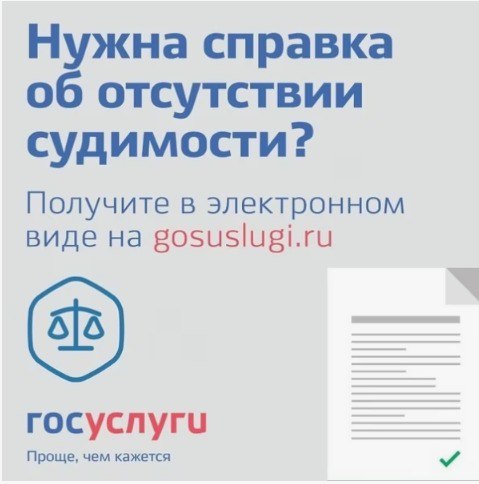 Нужна справка об отсутствии судимости?

Получите в электронном виде на gosuslugi.ru

госуслуги

Проще, чем кажется